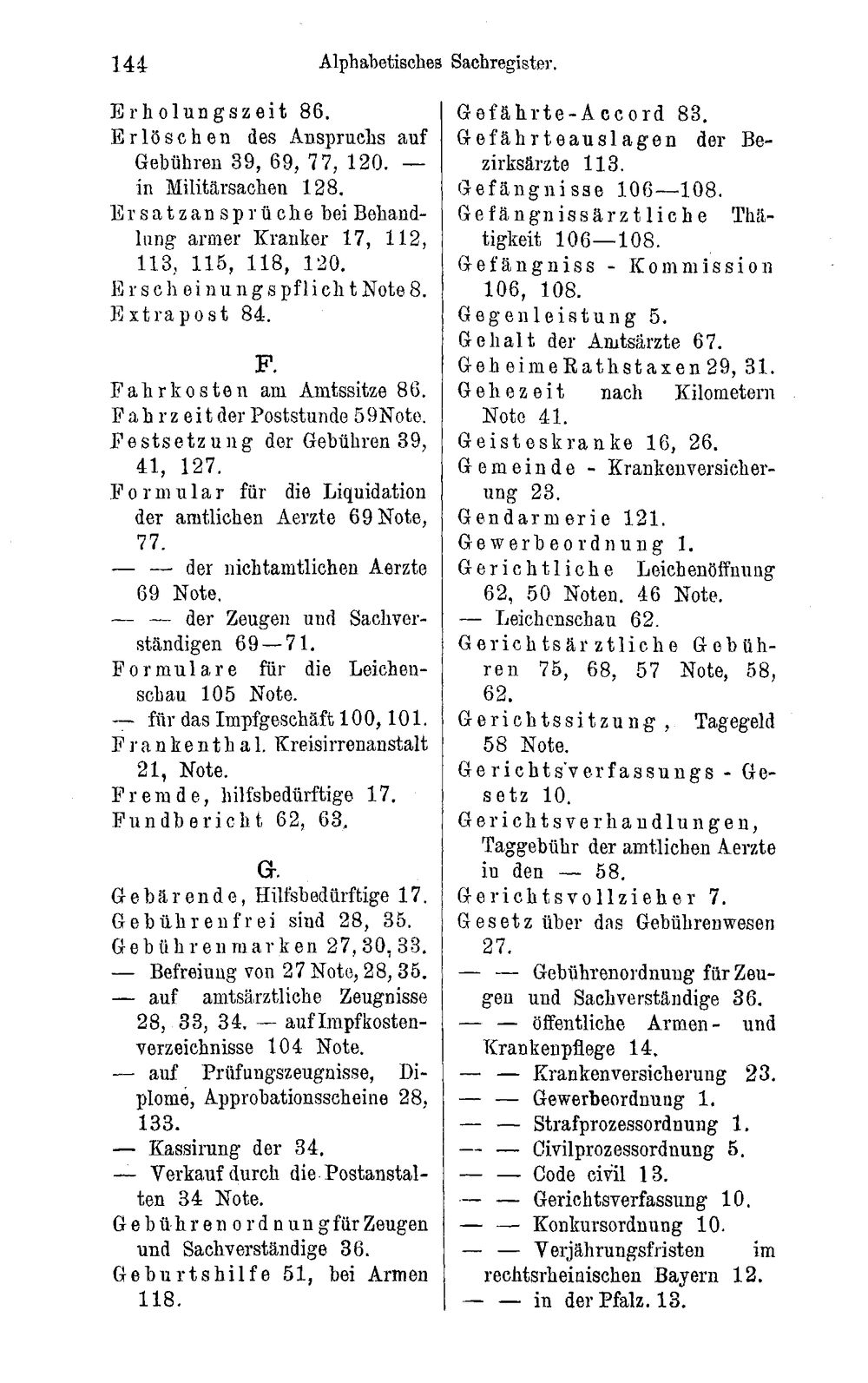 144 Alphabetisches Sachregister.

Erholungszeit 86.

Erlöschen des Anspruchs auf Gebühren 39, 69, 77, 120. — in Militärsachen 128.

Ersatzansprüche bei Behandlung armer Kranker 17, 112, 113, 115, 118, 120.

Erscheinungspflicht Note 8.

Extrapost 84.

F.

Fahrkosten am Amtssitze 86.

Fahrzeit der Poststunde 59 Note.

Festsetzung der Gebühren 39, 41, 127.

Formular für die Liquidation der amtlichen Aerzte 69 Note, 77.

— — der nichtamtlichen Aerzte 69 Note.

— — der Zeugen und Sachverständigen 69—71.

Formulare für die Leichenschau 105 Note.

— für das Impfgeschäft 100, 101.

Frankenthal. Kreisirrenanstalt 21, Note.

Fremde, hilfsbedürftige 17.

Fundbericht 62, 63.

G.

Gebärende, Hilfsbedürftige 17.

Gebührenfrei sind 28, 35.

Gebührenmarken 27, 30, 33.

— Befreiung von 27 Note, 28, 35.

— auf amtsärztliche Zeugnisse 28, 33, 34. — auf Impfkostenverzeichnisse 104 Note.

— auf Prüfungszeugnisse, Diplome, Approbationsscheine 28, 133.

— Kassirung der 34.

— Verkauf durch die Postanstalten 34 Note.

Gebührenordnung für Zeugen und Sachverständige 36.

Geburtshilfe 51, bei Armen 118.

Gefährte-Accord 83.

Gefährteauslagen der Bezirksärzte 113.

Gefängnisse 106—108.

Gefängnissärztliche Thätigkeit 106—108.

Gefängniss - Kommission 106, 108.

Gegenleistung 5.

Gehalt der Amtsärzte 67.

Geheime Rathstaxen 29, 31.

Gehezeit nach Kilometern Note 41.

Geisteskranke 16, 26.

Gemeinde - Krankenversicherung 23.

Gendarmerie 121.

Gewerbeordnung 1.

Gerichtliche Leichenöffnung 62, 50 Noten. 46 Note.

— Leichenschau 62.

Gerichtsärztliche Gebühren 75, 68, 57 Note, 58, 62.

Gerichtssitzung, Tagegeld 58 Note.

Gerichtsverfassungs - Gesetz 10.

Gerichtsverhandlungen, Taggebühr der amtlichen Aerzte in den — 58.

Gerichtsvollzieher 7.

Gesetz über das Gebührenwesen 27.

— — Gebührenordnung für Zeugen und Sachverständige 36.

— — öffentliche Armen- und Krankenpflege 14.

— — Krankenversicherung 23.

— — Gewerbeordnung 1.

— — Strafprozessordnung 1.

— — Civilprozessordnung 5.

— — Code civil 13.

— — Gerichtsverfassung 10.

— — Konkursordnung 10.

— — Verjährungsfristen im rechtsrheinischen Bayern 12.

— — in der Pfalz. 13.